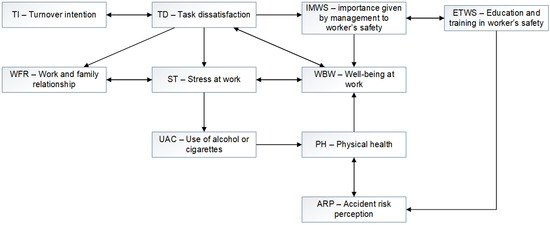 TI – Turnover intention

TD – Task dissatisfaction

IMWS – importance given by management to worker's safety

ETWS – Education and training in worker's safety

WFR – Work and family relationship

ST – Stress at work

WBW – Well-being at work

UAC – Use of alcohol or cigarettes

PH – Physical health

ARP – Accident risk perception